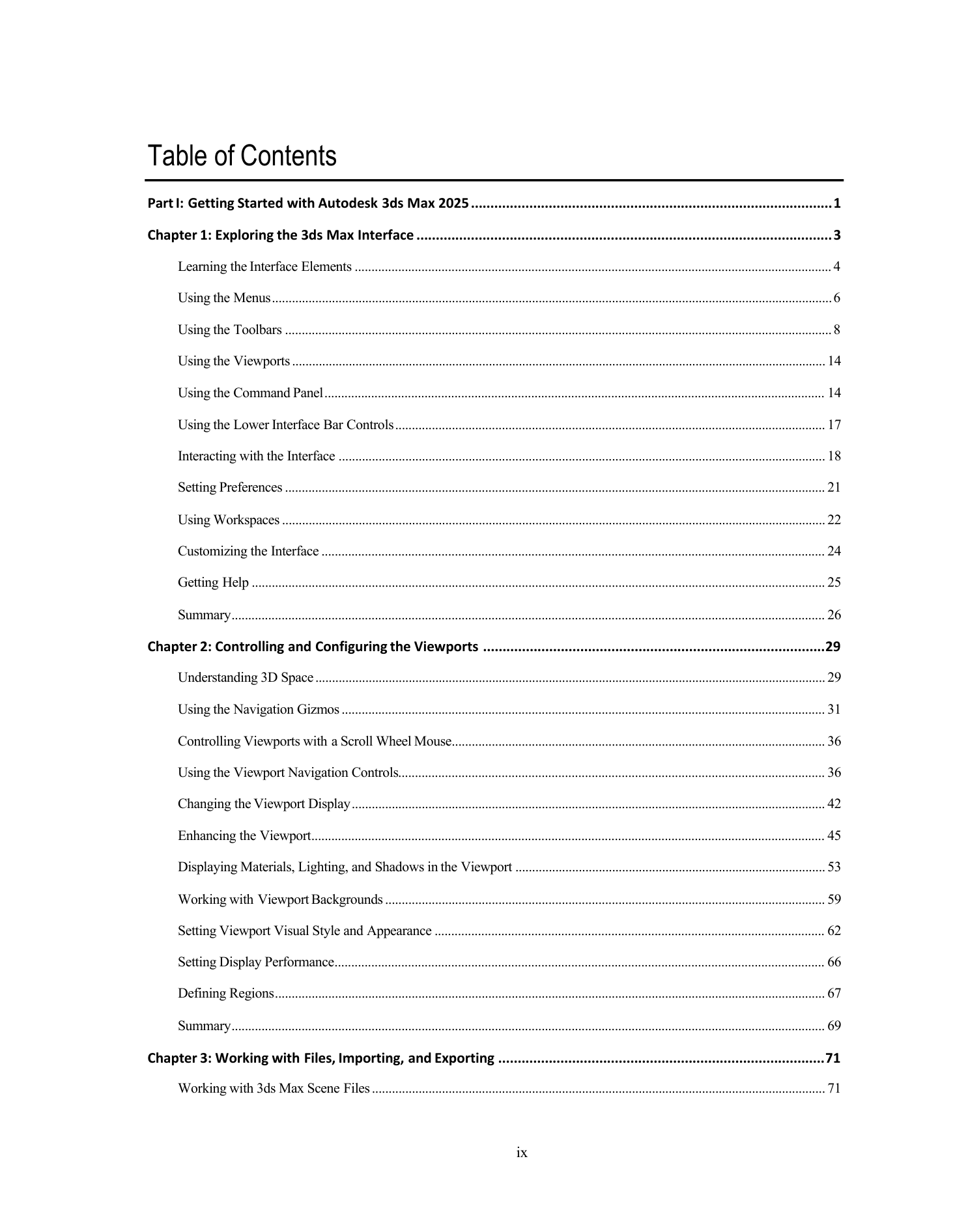 Table of Contents

Part I: Getting Started with Autodesk 3ds Max 2025 1

Chapter 1: Exploring the 3ds Max Interface 3

Learning the Interface Elements 4

Using the Menus 6

Using the Toolbars 8

Using the Viewports 14

Using the Command Panel 14

Using the Lower Interface Bar Controls 17

Interacting with the Interface 18

Setting Preferences 21

Using Workspaces 22

Customizing the Interface 24

Getting Help 25

Summary 26

Chapter 2: Controlling and Configuring the Viewports 29

Understanding 3D Space 29

Using the Navigation Gizmos 31

Controlling Viewports with a Scroll Wheel Mouse 36

Using the Viewport Navigation Controls 36

Changing the Viewport Display 42

Enhancing the Viewport 45

Displaying Materials, Lighting, and Shadows in the Viewport 53

Working with Viewport Backgrounds 59

Setting Viewport Visual Style and Appearance 62

Setting Display Performance 66

Defining Regions 67

Summary 69

Chapter 3: Working with Files, Importing, and Exporting 71

Working with 3ds Max Scene Files 71

ix